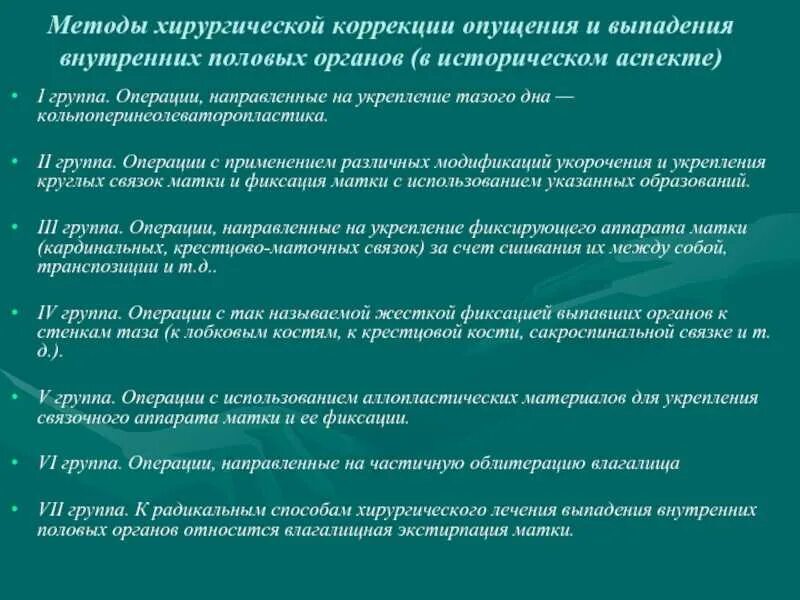 Методы хирургической коррекции опущения и выпадения внутренних половых органов (в историческом аспекте)

• I группа. Операции, направленные на укрепление тазого дна — кольпоперинеолеваторопластика.

• II группа. Операции с применением различных модификаций укорочения и укрепления круглых связок матки и фиксация матки с использованием указанных образований.

• III группа. Операции, направленные на укрепление фиксирующего аппарата матки (кардинальных, крестцово-маточных связок) за счет сшивания их между собой, транспозиции и т.д..

• IV группа. Операции с так называемой жесткой фиксацией выпавших органов к стенкам таза (к лобковым костям, к крестцовой кости, сакроспинальной связке и т. д.).

• V группа. Операции с использованием аллопластических материалов для укрепления связочного аппарата матки и ее фиксации.

• VI группа. Операции, направленные на частичную облитерацию влагалища

• VII группа. К радикальным способам хирургического лечения выпадения внутренних половых органов относится влагалищная экстирпация матки.